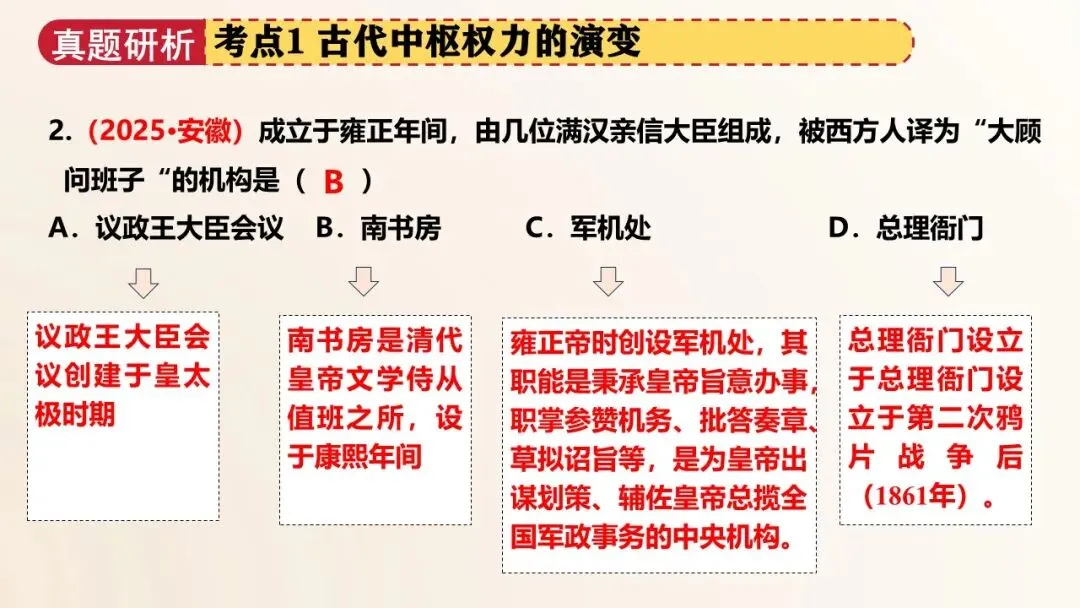 真题研析

考点1 古代中枢权力的演变

2.(2025•安徽)成立于雍正年间，由几位满汉亲信大臣组成，被西方人译为“大顾问班子“的机构是（ B ）

A．议政王大臣会议 B．南书房 C．军机处 D．总理衙门

议政王大臣会议创建于皇太极时期

南书房是清代皇帝文学侍从值班之所，设于康熙年间

雍正帝时创设军机处，其职能是秉承皇帝旨意办事，职掌参赞机务、批答奏章、草拟诏旨等，是为皇帝出谋划策、辅佐皇帝总揽全国军政事务的中央机构。

总理衙门设立于总理衙门设立于第二次鸦片战争后（1861年）。